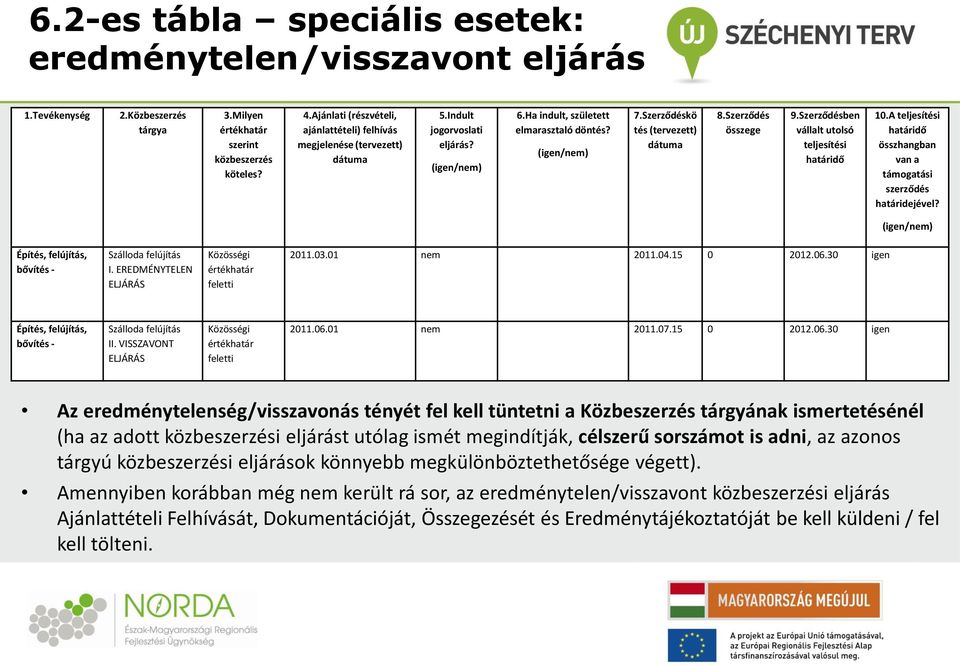 6.2-es tábla – speciális esetek: eredménytelen/visszavont eljárás

ÚJ SZÉCHENYI TERV

| 1.Tevékenység | 2.Közbeszerzés tárgya | 3.Milyen értékhatár szerint közbeszerzés köteles? | 4.Ajánlati (részvételi, ajánlattételi) felhívás megjelenése (tervezett) dátuma | 5.Indult jogorvoslati eljárás? (igen/nem) | 6.Ha indult, született elmarasztaló döntés? (igen/nem) | 7.Szerződéskötés (tervezett) dátuma | 8.Szerződés összege | 9.Szerződésben vállalt utolsó teljesítési határidő | 10.A teljesítési határidő összhangban van a támogatási szerződés határidejével? (igen/nem) |
|---|---|---|---|---|---|---|---|---|---|
| Építés, felújítás, bővítés - | Szálloda felújítás I. EREDMÉNYTELEN ELJÁRÁS | Közösségi értékhatár feletti | 2011.03.01 | nem | | 2011.04.15 | 0 | 2012.06.30 | igen |
| Építés, felújítás, bővítés - | Szálloda felújítás II. VISSZAVONT ELJÁRÁS | Közösségi értékhatár feletti | 2011.06.01 | nem | | 2011.07.15 | 0 | 2012.06.30 | igen |

• Az eredménytelenség/visszavonás tényét fel kell tüntetni a Közbeszerzés tárgyának ismertetésénél (ha az adott közbeszerzési eljárást utólag ismét megindítják, célszerű sorszámot is adni, az azonos tárgyú közbeszerzési eljárások könnyebb megkülönböztethetősége végett).

• Amennyiben korábban még nem került rá sor, az eredménytelen/visszavont közbeszerzési eljárás Ajánlattételi Felhívását, Dokumentációját, Összegezését és Eredménytájékoztatóját be kell küldeni / fel kell tölteni.

NORDA
Észak-Magyarországi Regionális Fejlesztési Ügynökség

MAGYARORSZÁG MEGÚJUL

A projekt az Európai Unió támogatásával, az Európai Regionális Fejlesztési Alap társfinanszírozásával valósul meg.